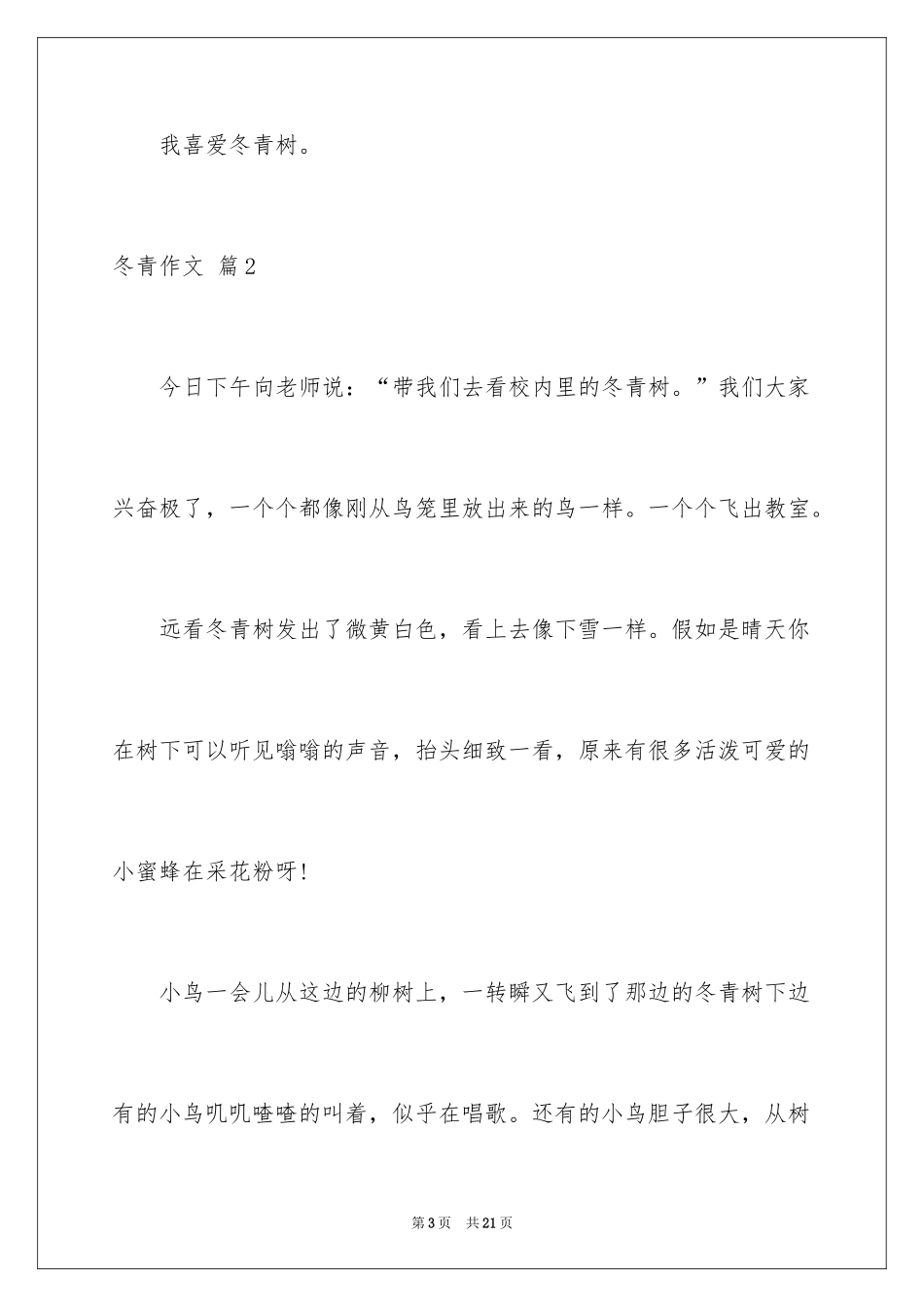 我喜爱冬青树。

冬青作文 篇2

今日下午向老师说：“带我们去看校内里的冬青树。”我们大家兴奋极了，一个个都像刚从鸟笼里放出来的鸟一样。一个个飞出教室。

远看冬青树发出了微黄白色，看上去像下雪一样。假如是晴天你在树下可以听见嗡嗡的声音，抬头细致一看，原来有很多活泼可爱的小蜜蜂在采花粉呀！

小鸟一会儿从这边的柳树上，一转瞬又飞到了那边的冬青树下边有的小鸟叽叽喳喳的叫着，似乎在唱歌。还有的小鸟胆子很大，从树

第3页 共21页